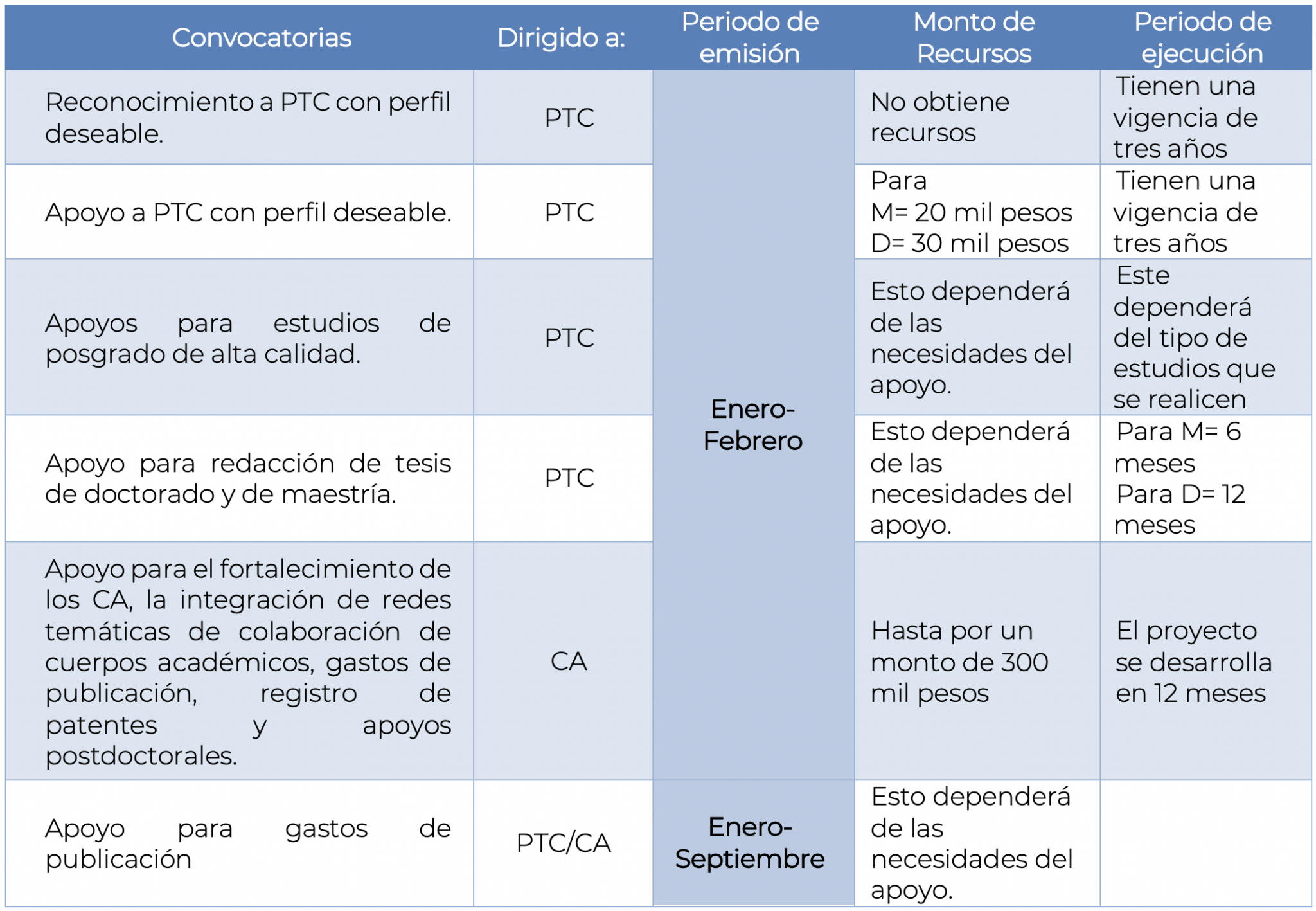 | Convocatorias | Dirigido a: | Periodo de emisión | Monto de Recursos | Periodo de ejecución |
|---|---|---|---|---|
| Reconocimiento a PTC con perfil deseable. | PTC | Enero-Febrero | No obtiene recursos | Tienen una vigencia de tres años |
| Apoyo a PTC con perfil deseable. | PTC | | Para M= 20 mil pesos D= 30 mil pesos | Tienen una vigencia de tres años |
| Apoyos para estudios de posgrado de alta calidad. | PTC | | Esto dependerá de las necesidades del apoyo. | Este dependerá del tipo de estudios que se realicen |
| Apoyo para redacción de tesis de doctorado y de maestría. | PTC | | Esto dependerá de las necesidades del apoyo. | Para M= 6 meses Para D= 12 meses |
| Apoyo para el fortalecimiento de los CA, la integración de redes temáticas de colaboración de cuerpos académicos, gastos de publicación, registro de patentes y apoyos postdoctorales. | CA | | Hasta por un monto de 300 mil pesos | El proyecto se desarrolla en 12 meses |
| Apoyo para gastos de publicación | PTC/CA | Enero-Septiembre | Esto dependerá de las necesidades del apoyo. | |